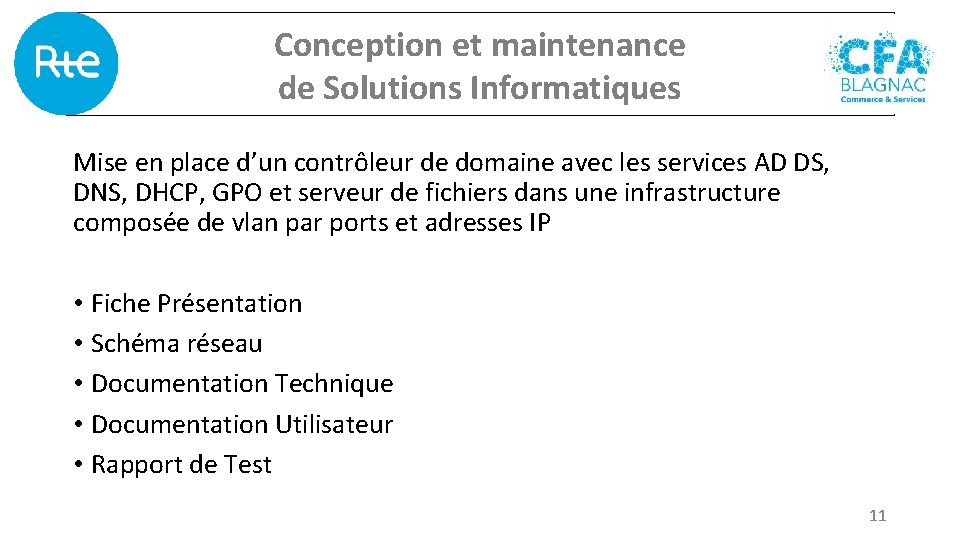 Rte

Conception et maintenance de Solutions Informatiques

CFA
BLAGNAC
Commerce & Services

Mise en place d’un contrôleur de domaine avec les services AD DS, DNS, DHCP, GPO et serveur de fichiers dans une infrastructure composée de vlan par ports et adresses IP

• Fiche Présentation
• Schéma réseau
• Documentation Technique
• Documentation Utilisateur
• Rapport de Test

11